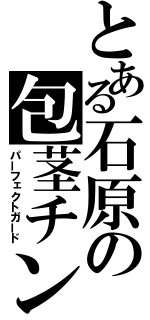 とある石原の
包茎チン
パーフェクトガード